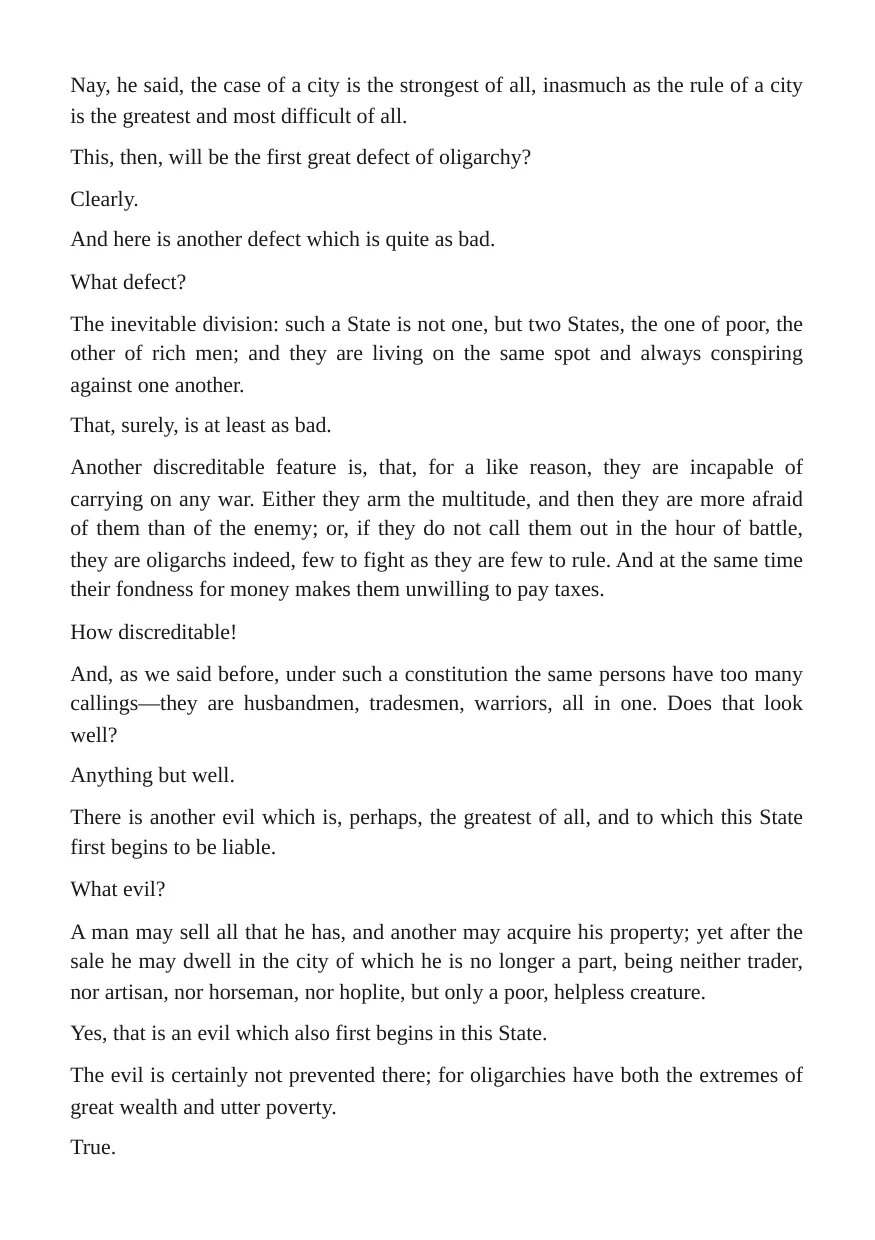 Nay, he said, the case of a city is the strongest of all, inasmuch as the rule of a city is the greatest and most difficult of all.

This, then, will be the first great defect of oligarchy?

Clearly.

And here is another defect which is quite as bad.

What defect?

The inevitable division: such a State is not one, but two States, the one of poor, the other of rich men; and they are living on the same spot and always conspiring against one another.

That, surely, is at least as bad.

Another discreditable feature is, that, for a like reason, they are incapable of carrying on any war. Either they arm the multitude, and then they are more afraid of them than of the enemy; or, if they do not call them out in the hour of battle, they are oligarchs indeed, few to fight as they are few to rule. And at the same time their fondness for money makes them unwilling to pay taxes.

How discreditable!

And, as we said before, under such a constitution the same persons have too many callings—they are husbandmen, tradesmen, warriors, all in one. Does that look well?

Anything but well.

There is another evil which is, perhaps, the greatest of all, and to which this State first begins to be liable.

What evil?

A man may sell all that he has, and another may acquire his property; yet after the sale he may dwell in the city of which he is no longer a part, being neither trader, nor artisan, nor horseman, nor hoplite, but only a poor, helpless creature.

Yes, that is an evil which also first begins in this State.

The evil is certainly not prevented there; for oligarchies have both the extremes of great wealth and utter poverty.

True.